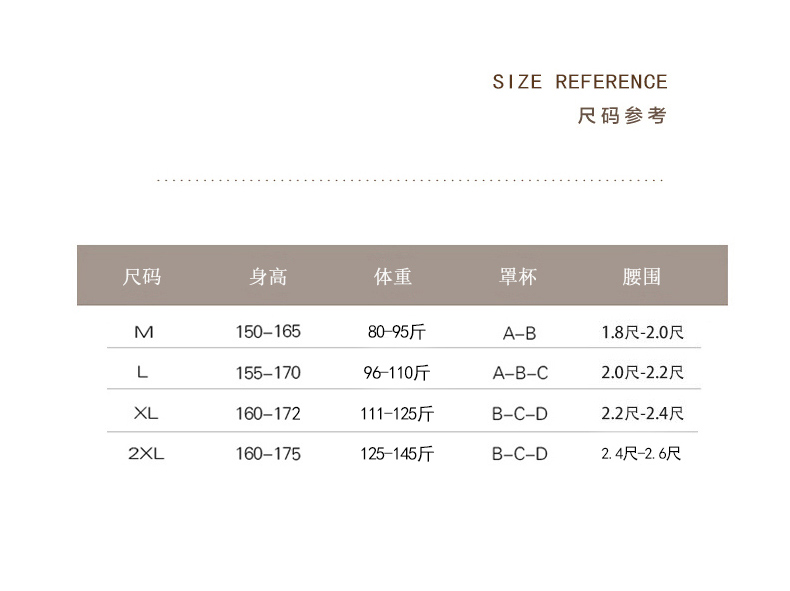 SIZE REFERENCE
尺码参考

| 尺码 | 身高 | 体重 | 罩杯 | 腰围 |
|---|---|---|---|---|
| M | 150-165 | 80-95斤 | A-B | 1.8尺-2.0尺 |
| L | 155-170 | 96-110斤 | A-B-C | 2.0尺-2.2尺 |
| XL | 160-172 | 111-125斤 | B-C-D | 2.2尺-2.4尺 |
| 2XL | 160-175 | 125-145斤 | B-C-D | 2.4尺-2.6尺 |